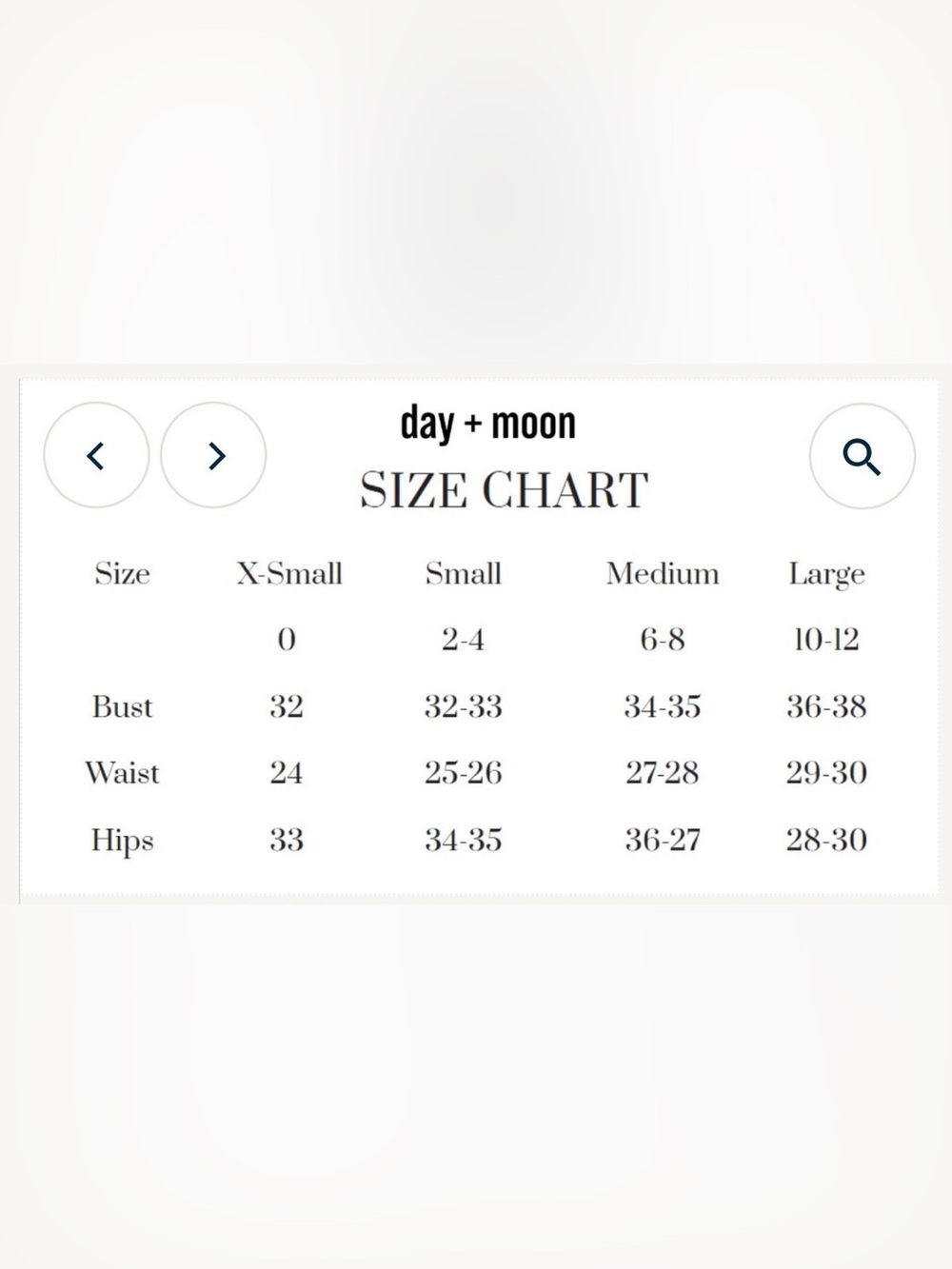 day + moon
SIZE CHART

| Size | X-Small | Small | Medium | Large |
|---|---|---|---|---|
| | 0 | 2-4 | 6-8 | 10-12 |
| Bust | 32 | 32-33 | 34-35 | 36-38 |
| Waist | 24 | 25-26 | 27-28 | 29-30 |
| Hips | 33 | 34-35 | 36-27 | 28-30 |